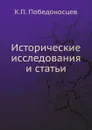 К.П. Победоносцев

Исторические исследования и статьи